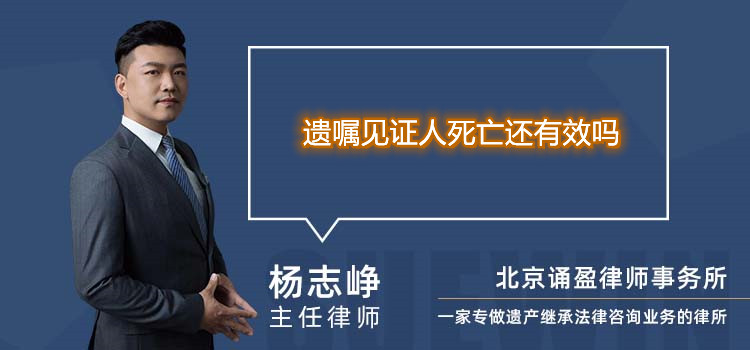 遗嘱见证人死亡还有效吗

杨志峥
主任律师

北京诵盈律师事务所
一家专做遗产继承法律咨询业务的律所